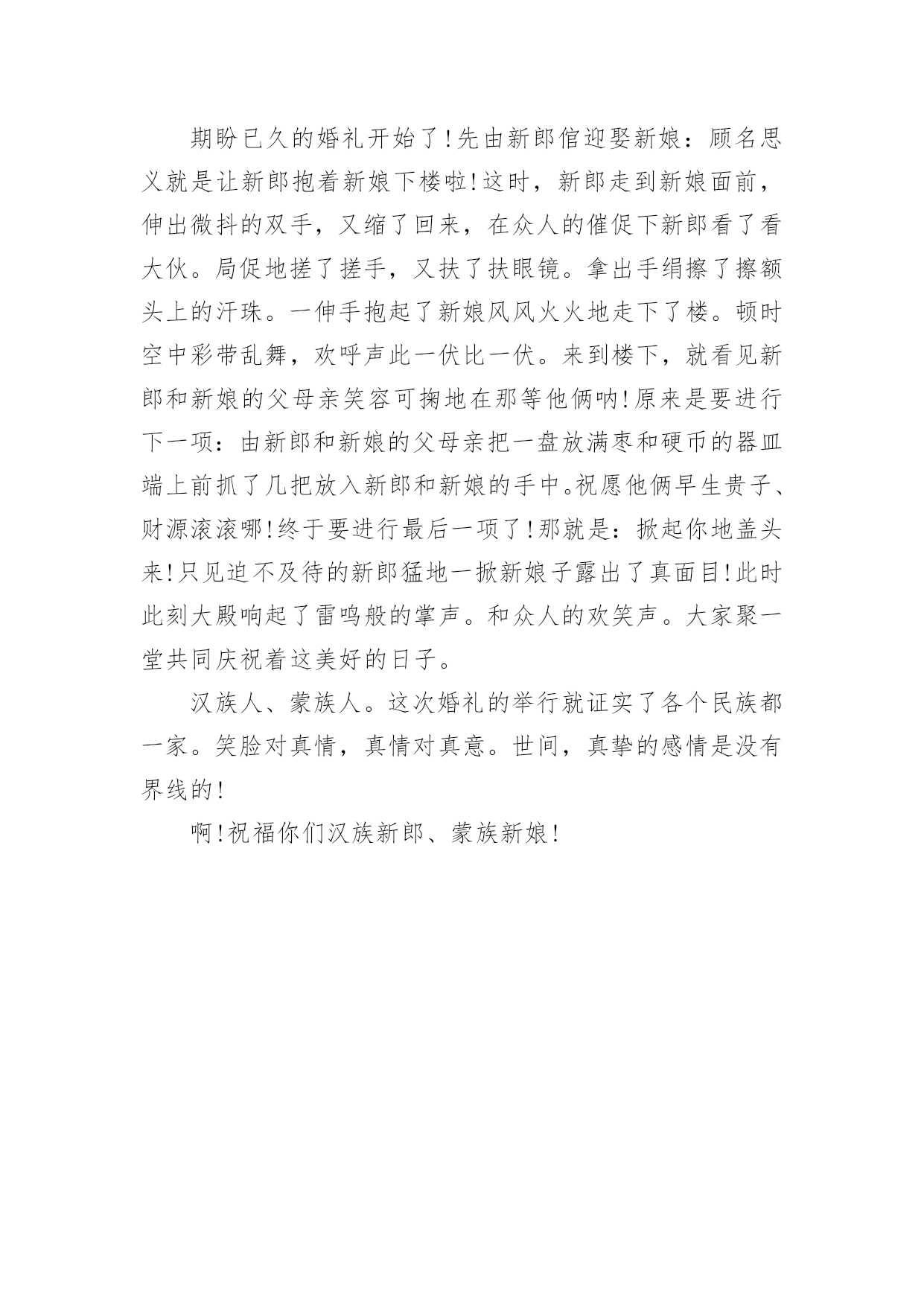 期盼已久的婚礼开始了!先由新郎倌迎娶新娘：顾名思义就是让新郎抱着新娘下楼啦!这时，新郎走到新娘面前，伸出微抖的双手，又缩了回来，在众人的催促下新郎看了看大伙。局促地搓了搓手，又扶了扶眼镜。拿出手绢擦了擦额头上的汗珠。一伸手抱起了新娘风风火火地走下了楼。顿时空中彩带乱舞，欢呼声此一伏比一伏。来到楼下，就看见新郎和新娘的父母亲笑容可掬地在那等他俩呐!原来是要进行下一项：由新郎和新娘的父母亲把一盘放满枣和硬币的器皿端上前抓了几把放入新郎和新娘的手中。祝愿他俩早生贵子、财源滚滚哪!终于要进行最后一项了!那就是：掀起你地盖头来!只见迫不及待的新郎猛地一掀新娘子露出了真面目!此时此刻大殿响起了雷鸣般的掌声。和众人的欢笑声。大家聚一堂共同庆祝着这美好的日子。

汉族人、蒙族人。这次婚礼的举行就证实了各个民族都一家。笑脸对真情，真情对真意。世间，真挚的感情是没有界线的!

啊!祝福你们汉族新郎、蒙族新娘!